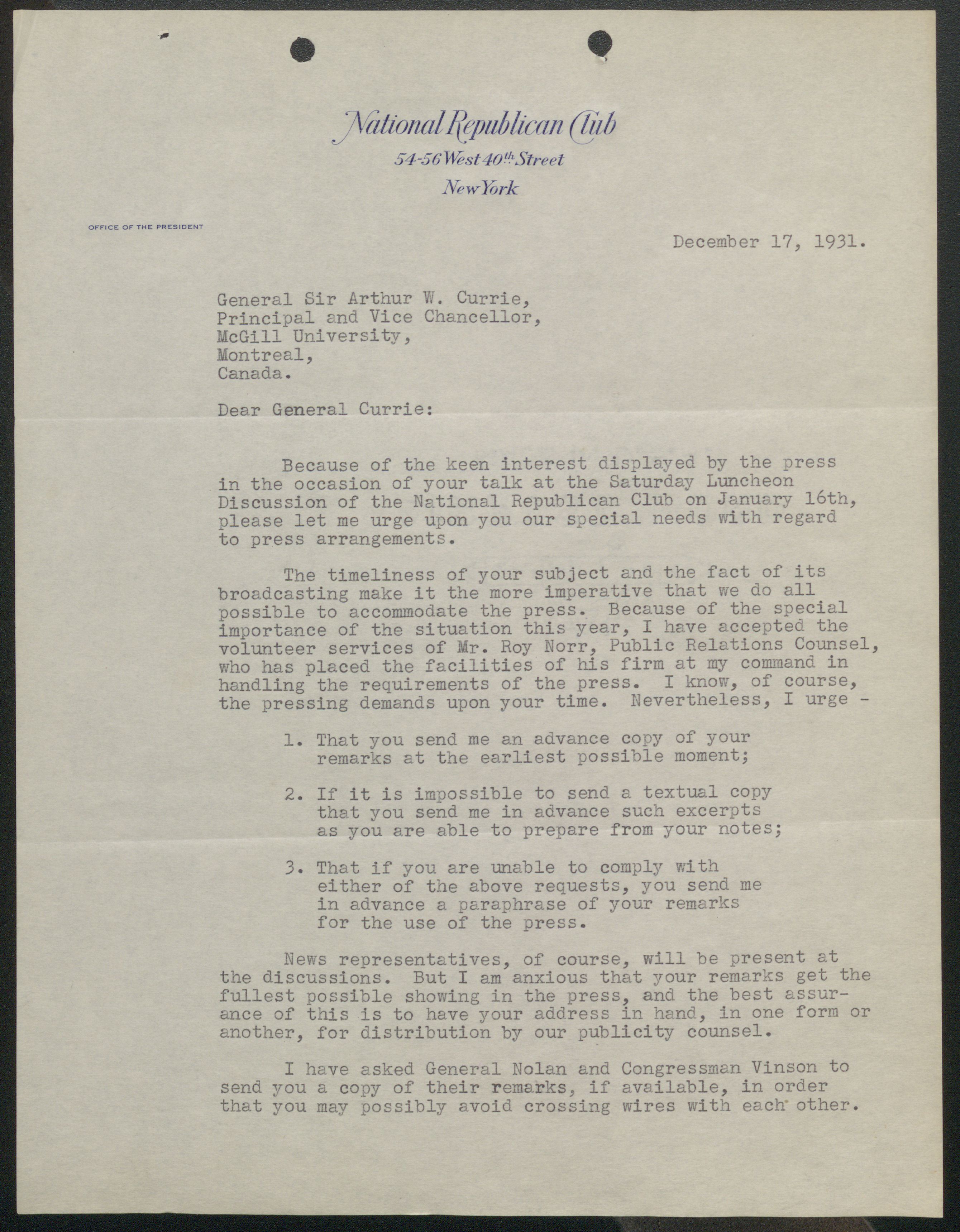 National Republican Club
54-56 West 40th Street
New York

OFFICE OF THE PRESIDENT

December 17, 1931.

General Sir Arthur W. Currie,
Principal and Vice Chancellor,
McGill University,
Montreal,
Canada.

Dear General Currie:

Because of the keen interest displayed by the press in the occasion of your talk at the Saturday Luncheon Discussion of the National Republican Club on January 16th, please let me urge upon you our special needs with regard to press arrangements.

The timeliness of your subject and the fact of its broadcasting make it the more imperative that we do all possible to accommodate the press. Because of the special importance of the situation this year, I have accepted the volunteer services of Mr. Roy Norr, Public Relations Counsel, who has placed the facilities of his firm at my command in handling the requirements of the press. I know, of course, the pressing demands upon your time. Nevertheless, I urge -

1. That you send me an advance copy of your remarks at the earliest possible moment;

2. If it is impossible to send a textual copy that you send me in advance such excerpts as you are able to prepare from your notes;

3. That if you are unable to comply with either of the above requests, you send me in advance a paraphrase of your remarks for the use of the press.

News representatives, of course, will be present at the discussions. But I am anxious that your remarks get the fullest possible showing in the press, and the best assurance of this is to have your address in hand, in one form or another, for distribution by our publicity counsel.

I have asked General Nolan and Congressman Vinson to send you a copy of their remarks, if available, in order that you may possibly avoid crossing wires with each other.